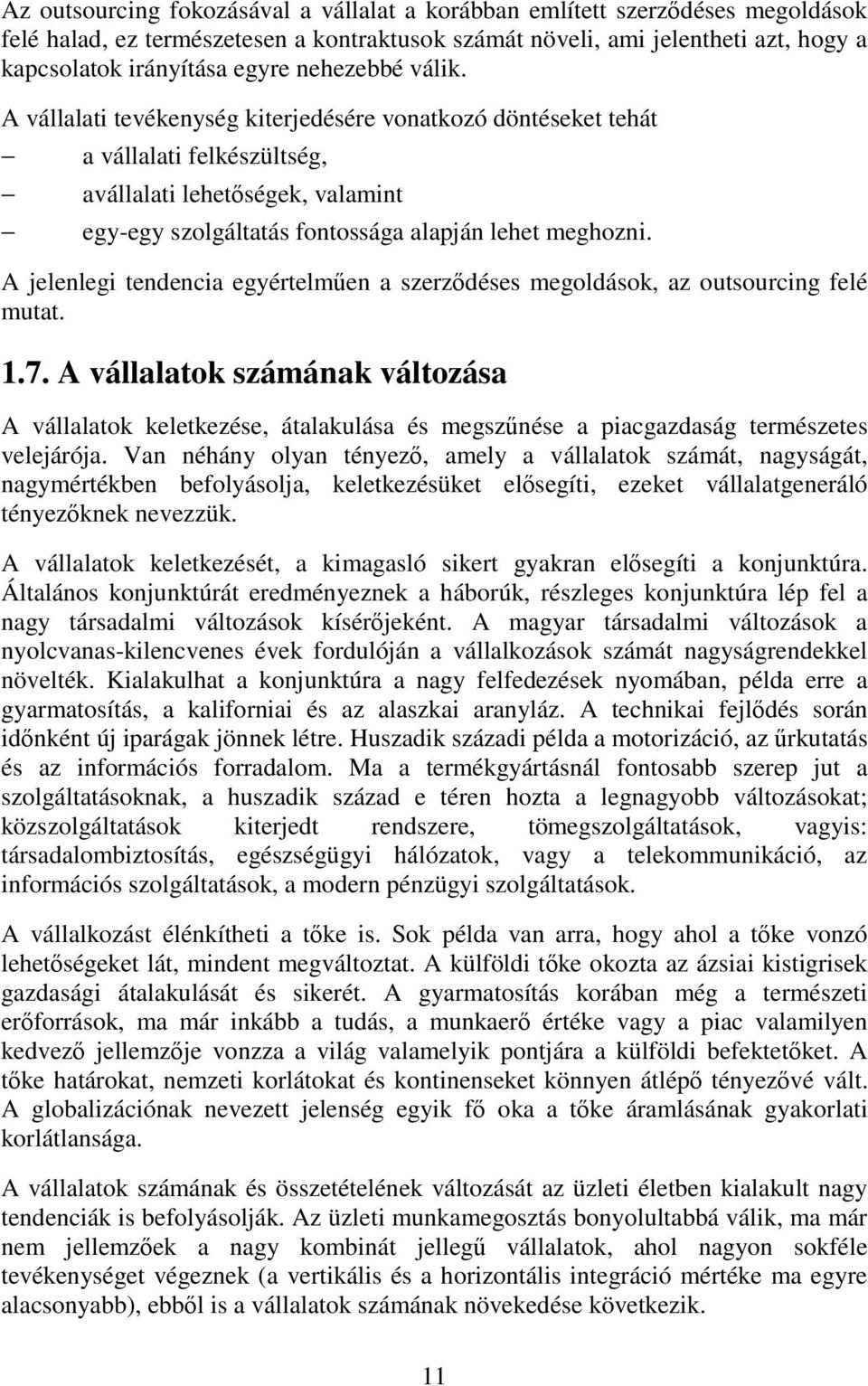 Az outsourcing fokozásával a vállalat a korábban említett szerződéses megoldások felé halad, ez természetesen a kontraktusok számát növeli, ami jelentheti azt, hogy a kapcsolatok irányítása egyre nehezebbé válik.

A vállalati tevékenység kiterjedésére vonatkozó döntéseket tehát

– a vállalati felkészültség,

– avállalati lehetőségek, valamint

– egy-egy szolgáltatás fontossága alapján lehet meghozni.

A jelenlegi tendencia egyértelműen a szerződéses megoldások, az outsourcing felé mutat.

1.7. A vállalatok számának változása

A vállalatok keletkezése, átalakulása és megszűnése a piacgazdaság természetes velejárója. Van néhány olyan tényező, amely a vállalatok számát, nagyságát, nagymértékben befolyásolja, keletkezésüket elősegíti, ezeket vállalatgeneráló tényezőknek nevezzük.

A vállalatok keletkezését, a kimagasló sikert gyakran elősegíti a konjunktúra. Általános konjunktúrát eredményeznek a háborúk, részleges konjunktúra lép fel a nagy társadalmi változások kísérőjeként. A magyar társadalmi változások a nyolcvanas-kilencvenes évek fordulóján a vállalkozások számát nagyságrendekkel növelték. Kialakulhat a konjunktúra a nagy felfedezések nyomában, példa erre a gyarmatosítás, a kaliforniai és az alaszkai aranyláz. A technikai fejlődés során időnként új iparágak jönnek létre. Huszadik századi példa a motorizáció, az űrkutatás és az információs forradalom. Ma a termékgyártásnál fontosabb szerep jut a szolgáltatásoknak, a huszadik század e téren hozta a legnagyobb változásokat; közszolgáltatások kiterjedt rendszere, tömegszolgáltatások, vagyis: társadalombiztosítás, egészségügyi hálózatok, vagy a telekommunikáció, az információs szolgáltatások, a modern pénzügyi szolgáltatások.

A vállalkozást élénkítheti a tőke is. Sok példa van arra, hogy ahol a tőke vonzó lehetőségeket lát, mindent megváltoztat. A külföldi tőke okozta az ázsiai kistigrisek gazdasági átalakulását és sikerét. A gyarmatosítás korában még a természeti erőforrások, ma már inkább a tudás, a munkaerő értéke vagy a piac valamilyen kedvező jellemzője vonzza a világ valamelyik pontjára a külföldi befektetőket. A tőke határokat, nemzeti korlátokat és kontinenseket könnyen átlépő tényezővé vált. A globalizációnak nevezett jelenség egyik fő oka a tőke áramlásának gyakorlati korlátlansága.

A vállalatok számának és összetételének változását az üzleti életben kialakult nagy tendenciák is befolyásolják. Az üzleti munkamegosztás bonyolultabbá válik, ma már nem jellemzőek a nagy kombinát jellegű vállalatok, ahol nagyon sokféle tevékenységet végeznek (a vertikális és a horizontális integráció mértéke ma egyre alacsonyabb), ebből is a vállalatok számának növekedése következik.

11